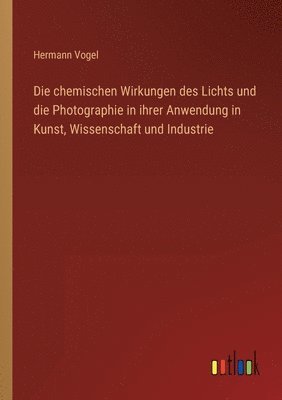 Hermann Vogel

Die chemischen Wirkungen des Lichts und die Photographie in ihrer Anwendung in Kunst, Wissenschaft und Industrie

outlook